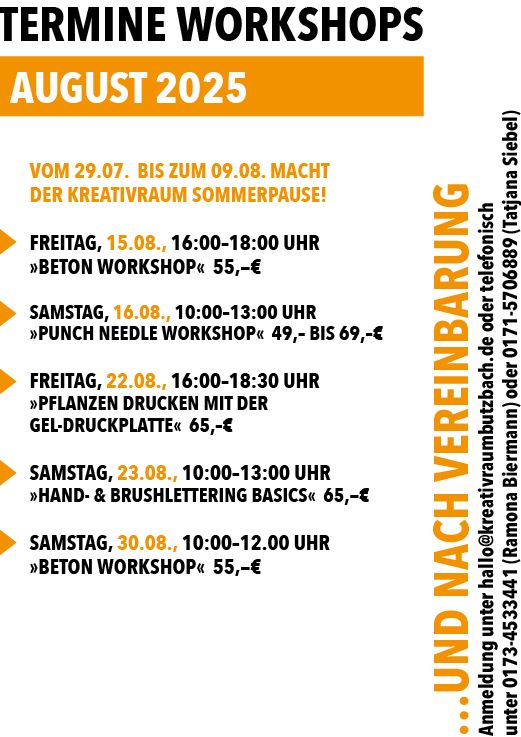 TERMINE WORKSHOPS

AUGUST 2025

VOM 29.07. BIS ZUM 09.08. MACHT DER KREATIVRAUM SOMMERPAUSE!

FREITAG, 15.08., 16:00–18:00 UHR
»BETON WORKSHOP« 55,–€

SAMSTAG, 16.08., 10:00–13:00 UHR
»PUNCH NEEDLE WORKSHOP« 49,- BIS 69,-€

FREITAG, 22.08., 16:00–18:30 UHR
»PFLANZEN DRUCKEN MIT DER GEL-DRUCKPLATTE« 65,-€

SAMSTAG, 23.08., 10:00–13:00 UHR
»HAND- & BRUSHLETTERING BASICS« 65,–€

SAMSTAG, 30.08., 10:00–12.00 UHR
»BETON WORKSHOP« 55,–€

...UND NACH VEREINBARUNG

Anmeldung unter hallo@kreativraumbutzbach.de oder telefonisch unter 0173-4533441 (Ramona Biermann) oder 0171-5706889 (Tatjana Siebel)